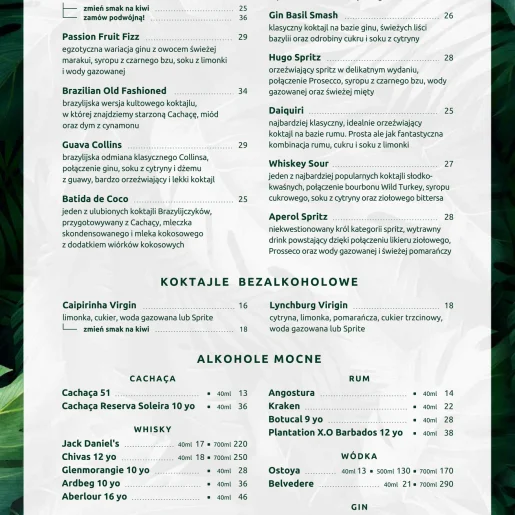 zmień smak na kiwi 25
zamów podwójną! 36

Passion Fruit Fizz 29
egzotyczna wariacja ginu z owocem świeżej marakui, syropu z czarnego bzu, soku z limonki i wody gazowanej

Brazilian Old Fashioned 34
brazylijska wersja kultowego koktajlu, w której znajdziemy starzoną Cachaçę, miód oraz dym z cynamonu

Guava Collins 29
brazylijska odmiana klasycznego Collinsa, połączenie ginu, soku z cytryny i dżemu z guawy, bardzo orzeźwiający i lekki koktajl

Batida de Coco 25
jeden z ulubionych koktajli Brazylijczyków, przygotowywany z Cachacy, mleczka skondensowanego i mleka kokosowego z dodatkiem wiórków kokosowych

Gin Basil Smash 26
klasyczny koktajl na bazie ginu, świeżych liści bazylii oraz odrobiny cukru i soku z cytryny

Hugo Spritz 28
orzeźwiający spritz w delikatnym wydaniu, połączenie Prosecco, syropu z czarnego bzu, wody gazowanej oraz świeżej mięty

Daiquiri 25
najbardziej klasyczny, idealnie orzeźwiający koktajl na bazie rumu. Prosta ale jak fantastyczna kombinacja rumu, cukru i soku z limonki

Whiskey Sour 27
jeden z najbardziej popularnych koktajli słodko-kwaśnych, połączenie bourbonu Wild Turkey, syropu cukrowego, soku z cytryny oraz ziołowego bittersa

Aperol Spritz 28
niekwestionowany król kategorii spritz, wytrawny drink powstający dzięki połączeniu likieru ziołowego, Prosseco oraz wody gazowanej i świeżej pomarańczy

KOKTAJLE BEZALKOHOLOWE

Caipirinha Virgin 16
limonka, cukier, woda gazowana lub Sprite
zmień smak na kiwi 18

Lynchburg Virigin 18
cytryna, limonka, pomarańcza, cukier trzcinowy, woda gazowana lub Sprite

ALKOHOLE MOCNE

CACHAÇA
Cachaça 51 • 40ml 13
Cachaça Reserva Soleira 10 yo • 40ml 36

WHISKY
Jack Daniel's 40ml 17 • 700ml 220
Chivas 12 yo 40ml 18 • 700ml 250
Glenmorangie 10 yo • 40ml 28
Ardbeg 10 yo • 40ml 36
Aberlour 16 yo • 40ml 46

RUM
Angostura • 40ml 14
Kraken • 40ml 22
Botucal 9 yo • 40ml 28
Plantation X.O Barbados 12 yo • 40ml 38

WÓDKA
Ostoya 40ml 13 • 500ml 130 • 700ml 170
Belvedere 40ml 21 • 700ml 290

GIN